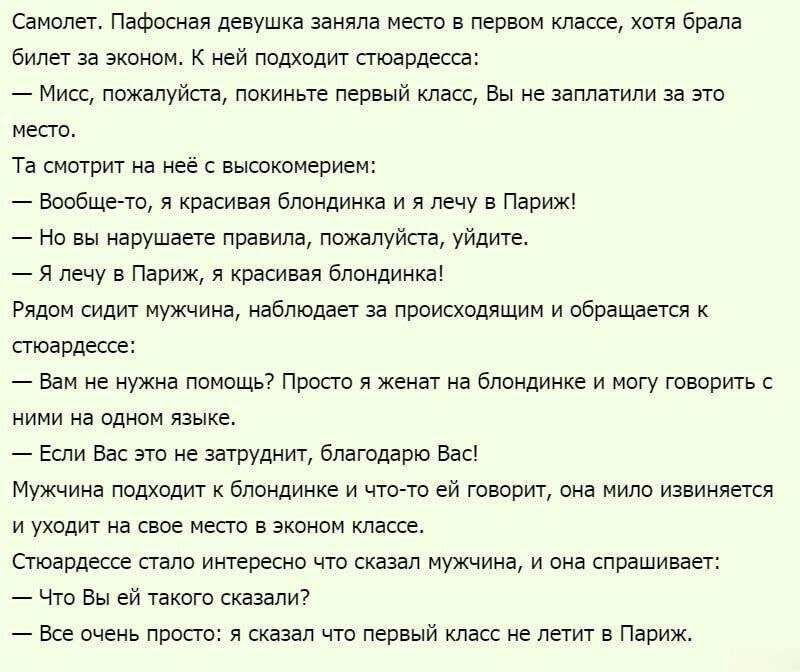 Самолет. Пафосная девушка заняла место в первом классе, хотя брала билет за эконом. К ней подходит стюардесса:

— Мисс, пожалуйста, покиньте первый класс, Вы не заплатили за это место.

Та смотрит на неё с высокомерием:

— Вообще-то, я красивая блондинка и я лечу в Париж!

— Но вы нарушаете правила, пожалуйста, уйдите.

— Я лечу в Париж, я красивая блондинка!

Рядом сидит мужчина, наблюдает за происходящим и обращается к стюардессе:

— Вам не нужна помощь? Просто я женат на блондинке и могу говорить с ними на одном языке.

— Если Вас это не затруднит, благодарю Вас!

Мужчина подходит к блондинке и что-то ей говорит, она мило извиняется и уходит на свое место в эконом классе.

Стюардессе стало интересно что сказал мужчина, и она спрашивает:

— Что Вы ей такого сказали?

— Все очень просто: я сказал что первый класс не летит в Париж.